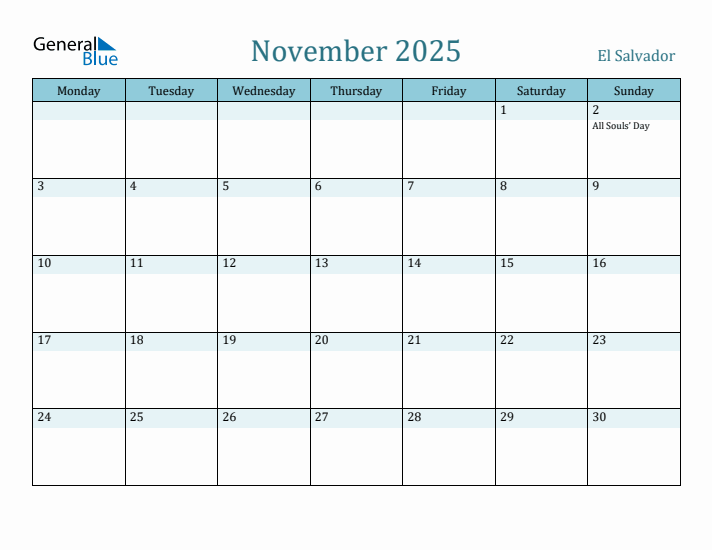 General Blue

November 2025

El Salvador

| Monday | Tuesday | Wednesday | Thursday | Friday | Saturday | Sunday |
|---|---|---|---|---|---|---|
| | | | | | 1 | 2 All Souls' Day |
| 3 | 4 | 5 | 6 | 7 | 8 | 9 |
| 10 | 11 | 12 | 13 | 14 | 15 | 16 |
| 17 | 18 | 19 | 20 | 21 | 22 | 23 |
| 24 | 25 | 26 | 27 | 28 | 29 | 30 |